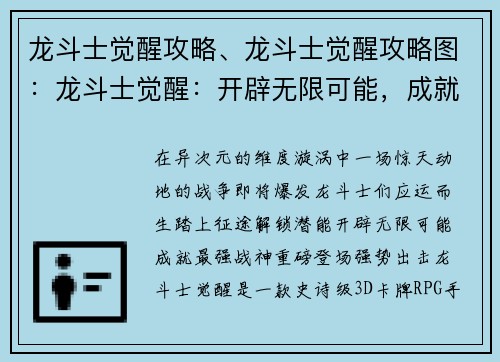 龙斗士觉醒攻略、龙斗士觉醒攻略图：龙斗士觉醒：开辟无限可能，成就

在异次元的维度漩涡中一场惊天动地的战争即将爆发龙斗士们应运而生踏上征途解锁潜能开辟无限可能成就最强战神重磅登场强势出击龙斗士觉醒是一款史诗级3D卡牌RPG手